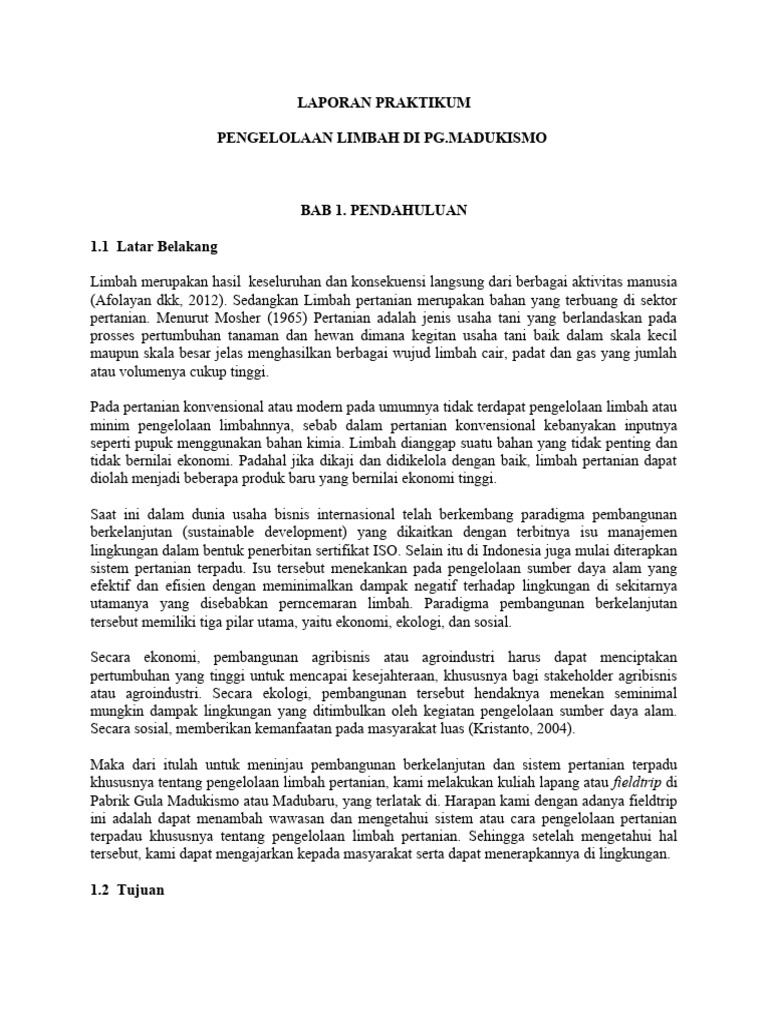 LAPORAN PRAKTIKUM

PENGELOLAAN LIMBAH DI PG.MADUKISMO

BAB 1. PENDAHULUAN

1.1 Latar Belakang

Limbah merupakan hasil keseluruhan dan konsekuensi langsung dari berbagai aktivitas manusia (Afolayan dkk, 2012). Sedangkan Limbah pertanian merupakan bahan yang terbuang di sektor pertanian. Menurut Mosher (1965) Pertanian adalah jenis usaha tani yang berlandaskan pada prosses pertumbuhan tanaman dan hewan dimana kegitan usaha tani baik dalam skala kecil maupun skala besar jelas menghasilkan berbagai wujud limbah cair, padat dan gas yang jumlah atau volumenya cukup tinggi.

Pada pertanian konvensional atau modern pada umumnya tidak terdapat pengelolaan limbah atau minim pengelolaan limbahnnya, sebab dalam pertanian konvensional kebanyakan inputnya seperti pupuk menggunakan bahan kimia. Limbah dianggap suatu bahan yang tidak penting dan tidak bernilai ekonomi. Padahal jika dikaji dan didikelola dengan baik, limbah pertanian dapat diolah menjadi beberapa produk baru yang bernilai ekonomi tinggi.

Saat ini dalam dunia usaha bisnis internasional telah berkembang paradigma pembangunan berkelanjutan (sustainable development) yang dikaitkan dengan terbitnya isu manajemen lingkungan dalam bentuk penerbitan sertifikat ISO. Selain itu di Indonesia juga mulai diterapkan sistem pertanian terpadu. Isu tersebut menekankan pada pengelolaan sumber daya alam yang efektif dan efisien dengan meminimalkan dampak negatif terhadap lingkungan di sekitarnya utamanya yang disebabkan perncemaran limbah. Paradigma pembangunan berkelanjutan tersebut memiliki tiga pilar utama, yaitu ekonomi, ekologi, dan sosial.

Secara ekonomi, pembangunan agribisnis atau agroindustri harus dapat menciptakan pertumbuhan yang tinggi untuk mencapai kesejahteraan, khususnya bagi stakeholder agribisnis atau agroindustri. Secara ekologi, pembangunan tersebut hendaknya menekan seminimal mungkin dampak lingkungan yang ditimbulkan oleh kegiatan pengelolaan sumber daya alam. Secara sosial, memberikan kemanfaatan pada masyarakat luas (Kristanto, 2004).

Maka dari itulah untuk meninjau pembangunan berkelanjutan dan sistem pertanian terpadu khususnya tentang pengelolaan limbah pertanian, kami melakukan kuliah lapang atau fieldtrip di Pabrik Gula Madukismo atau Madubaru, yang terlatak di. Harapan kami dengan adanya fieldtrip ini adalah dapat menambah wawasan dan mengetahui sistem atau cara pengelolaan pertanian terpadau khususnya tentang pengelolaan limbah pertanian. Sehingga setelah mengetahui hal tersebut, kami dapat mengajarkan kepada masyarakat serta dapat menerapkannya di lingkungan.

1.2 Tujuan